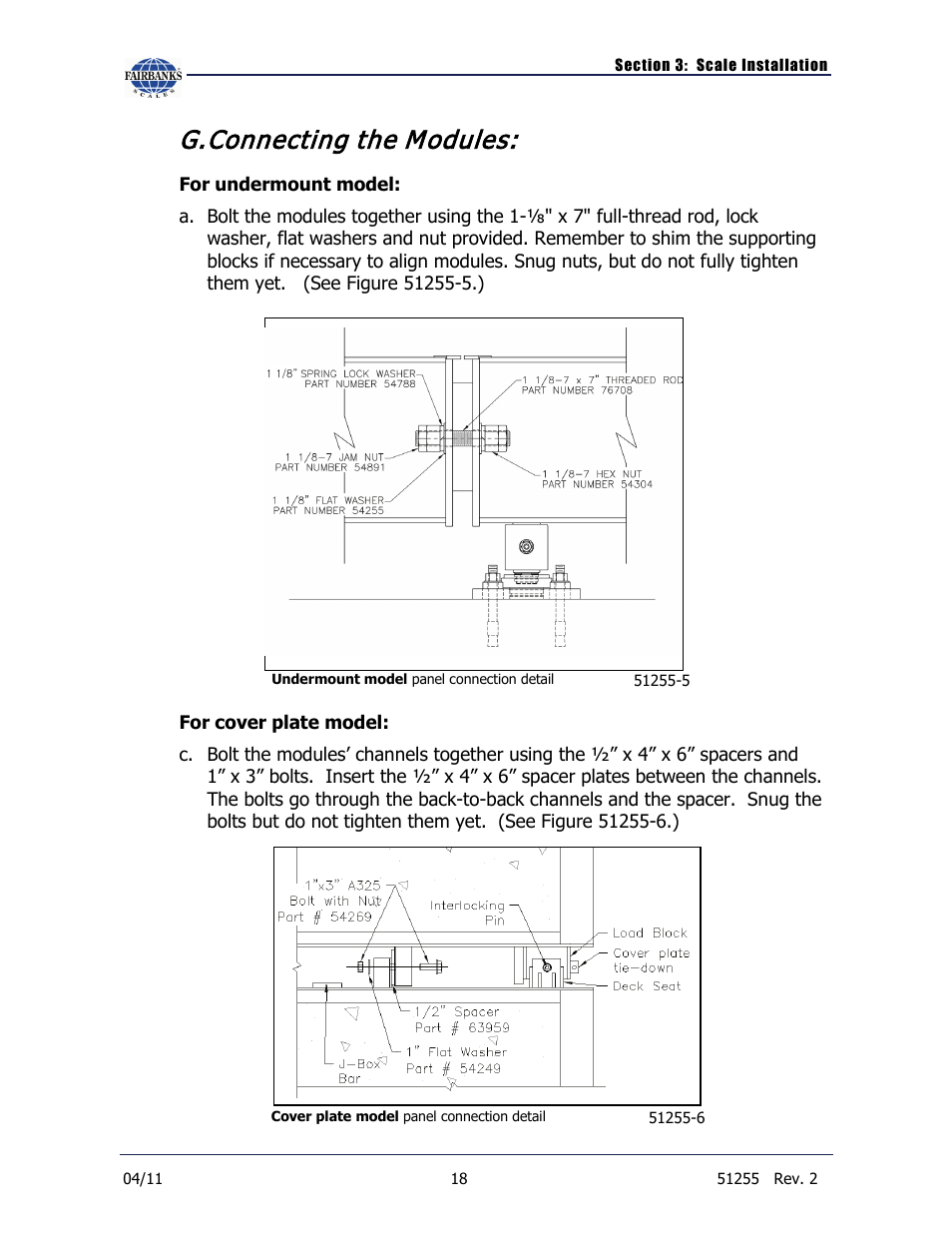 FAIRBANKS
SCALES

Section 3: Scale Installation

G.Connecting the Modules:

For undermount model:

a. Bolt the modules together using the 1-⅛" x 7" full-thread rod, lock washer, flat washers and nut provided. Remember to shim the supporting blocks if necessary to align modules. Snug nuts, but do not fully tighten them yet. (See Figure 51255-5.)

1 1/8" SPRING LOCK WASHER
PART NUMBER 54788

1 1/8-7 x 7" THREADED ROD
PART NUMBER 76708

1 1/8-7 JAM NUT
PART NUMBER 54891

1 1/8-7 HEX NUT
PART NUMBER 54304

1 1/8" FLAT WASHER
PART NUMBER 54255

Undermount model panel connection detail 51255-5

For cover plate model:

c. Bolt the modules' channels together using the ½" x 4" x 6" spacers and 1" x 3" bolts. Insert the ½" x 4" x 6" spacer plates between the channels. The bolts go through the back-to-back channels and the spacer. Snug the bolts but do not tighten them yet. (See Figure 51255-6.)

1"x3" A325
Bolt with Nut
Part # 54269

Interlocking
Pin

Load Block
Cover plate
tie-down
Deck Seat

1/2" Spacer
Part # 63959

1" Flat Washer
Part # 54249

J-Box
Bar

Cover plate model panel connection detail 51255-6

04/11 18 51255 Rev. 2